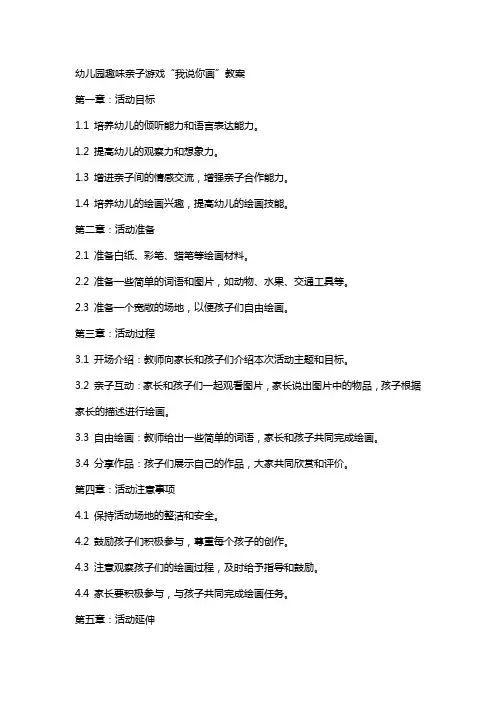 幼儿园趣味亲子游戏“我说你画”教案

第一章：活动目标

1.1 培养幼儿的倾听能力和语言表达能力。

1.2 提高幼儿的观察力和想象力。

1.3 增进亲子间的情感交流，增强亲子合作能力。

1.4 培养幼儿的绘画兴趣，提高幼儿的绘画技能。

第二章：活动准备

2.1 准备白纸、彩笔、蜡笔等绘画材料。

2.2 准备一些简单的词语和图片，如动物、水果、交通工具等。

2.3 准备一个宽敞的场地，以便孩子们自由绘画。

第三章：活动过程

3.1 开场介绍：教师向家长和孩子们介绍本次活动主题和目标。

3.2 亲子互动：家长和孩子们一起观看图片，家长说出图片中的物品，孩子根据家长的描述进行绘画。

3.3 自由绘画：教师给出一些简单的词语，家长和孩子共同完成绘画。

3.4 分享作品：孩子们展示自己的作品，大家共同欣赏和评价。

第四章：活动注意事项

4.1 保持活动场地的整洁和安全。

4.2 鼓励孩子们积极参与，尊重每个孩子的创作。

4.3 注意观察孩子们的绘画过程，及时给予指导和鼓励。

4.4 家长要积极参与，与孩子共同完成绘画任务。

第五章：活动延伸